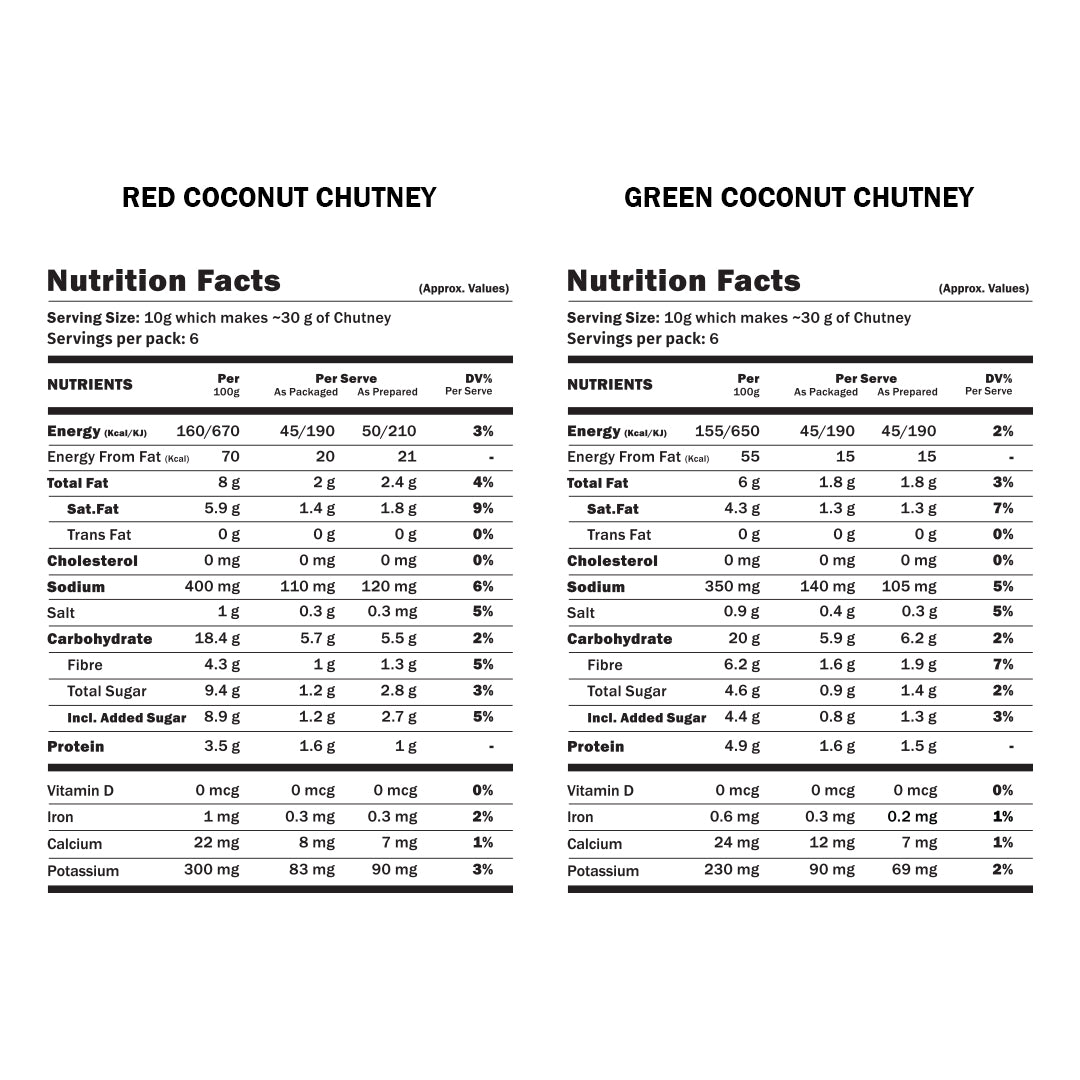 RED COCONUT CHUTNEY

Nutrition Facts (Approx. Values)

Serving Size: 10g which makes ~30 g of Chutney
Servings per pack: 6

| NUTRIENTS | Per 100g | Per Serve As Packaged | Per Serve As Prepared | DV% Per Serve |
|---|---|---|---|---|
| Energy (Kcal/KJ) | 160/670 | 45/190 | 50/210 | 3% |
| Energy From Fat (Kcal) | 70 | 20 | 21 | - |
| Total Fat | 8 g | 2 g | 2.4 g | 4% |
| Sat.Fat | 5.9 g | 1.4 g | 1.8 g | 9% |
| Trans Fat | 0 g | 0 g | 0 g | 0% |
| Cholesterol | 0 mg | 0 mg | 0 mg | 0% |
| Sodium | 400 mg | 110 mg | 120 mg | 6% |
| Salt | 1 g | 0.3 g | 0.3 mg | 5% |
| Carbohydrate | 18.4 g | 5.7 g | 5.5 g | 2% |
| Fibre | 4.3 g | 1 g | 1.3 g | 5% |
| Total Sugar | 9.4 g | 1.2 g | 2.8 g | 3% |
| Incl. Added Sugar | 8.9 g | 1.2 g | 2.7 g | 5% |
| Protein | 3.5 g | 1.6 g | 1 g | - |
| Vitamin D | 0 mcg | 0 mcg | 0 mcg | 0% |
| Iron | 1 mg | 0.3 mg | 0.3 mg | 2% |
| Calcium | 22 mg | 8 mg | 7 mg | 1% |
| Potassium | 300 mg | 83 mg | 90 mg | 3% |

GREEN COCONUT CHUTNEY

Nutrition Facts (Approx. Values)

Serving Size: 10g which makes ~30 g of Chutney
Servings per pack: 6

| NUTRIENTS | Per 100g | Per Serve As Packaged | Per Serve As Prepared | DV% Per Serve |
|---|---|---|---|---|
| Energy (Kcal/KJ) | 155/650 | 45/190 | 45/190 | 2% |
| Energy From Fat (Kcal) | 55 | 15 | 15 | - |
| Total Fat | 6 g | 1.8 g | 1.8 g | 3% |
| Sat.Fat | 4.3 g | 1.3 g | 1.3 g | 7% |
| Trans Fat | 0 g | 0 g | 0 g | 0% |
| Cholesterol | 0 mg | 0 mg | 0 mg | 0% |
| Sodium | 350 mg | 140 mg | 105 mg | 5% |
| Salt | 0.9 g | 0.4 g | 0.3 g | 5% |
| Carbohydrate | 20 g | 5.9 g | 6.2 g | 2% |
| Fibre | 6.2 g | 1.6 g | 1.9 g | 7% |
| Total Sugar | 4.6 g | 0.9 g | 1.4 g | 2% |
| Incl. Added Sugar | 4.4 g | 0.8 g | 1.3 g | 3% |
| Protein | 4.9 g | 1.6 g | 1.5 g | - |
| Vitamin D | 0 mcg | 0 mcg | 0 mcg | 0% |
| Iron | 0.6 mg | 0.3 mg | 0.2 mg | 1% |
| Calcium | 24 mg | 12 mg | 7 mg | 1% |
| Potassium | 230 mg | 90 mg | 69 mg | 2% |